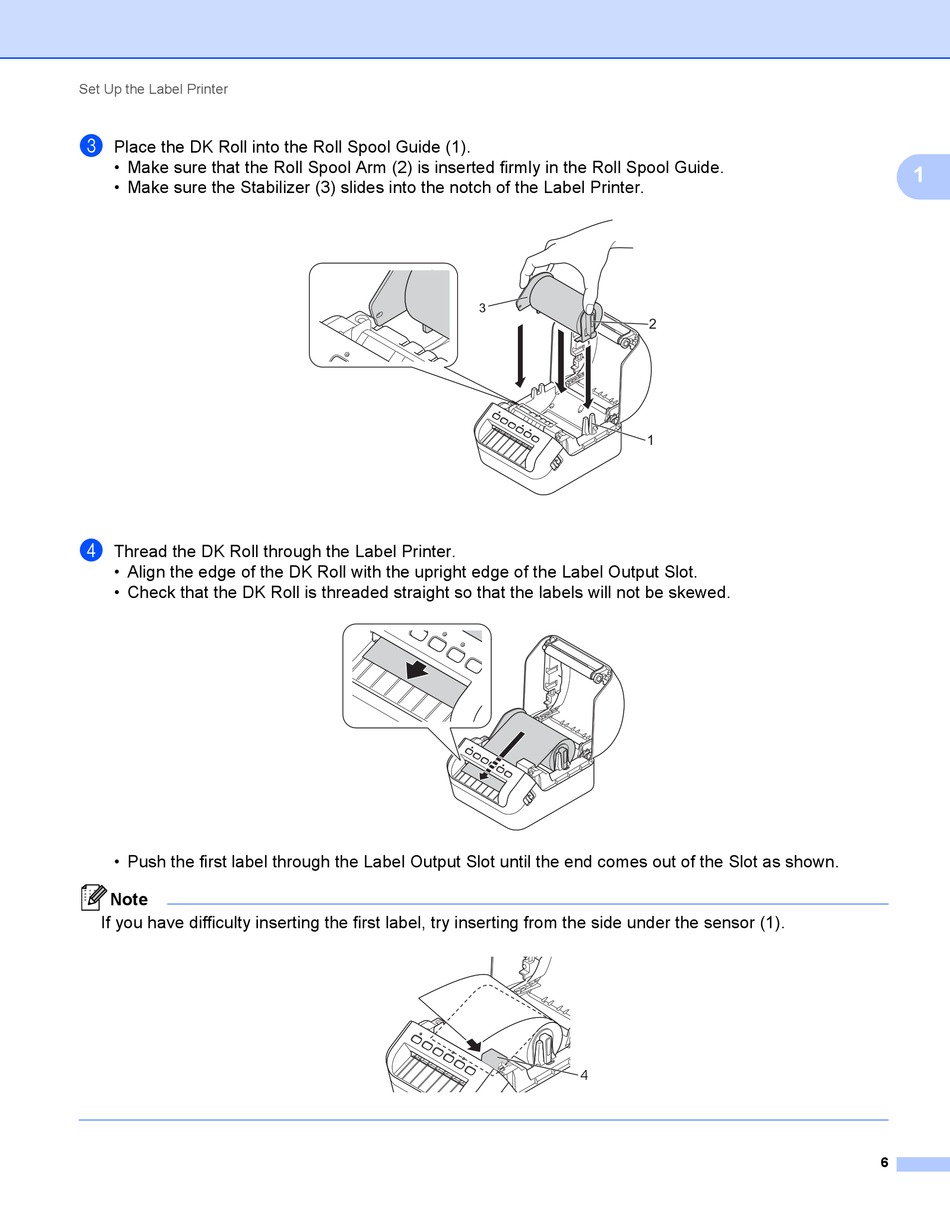 Set Up the Label Printer

1

3 Place the DK Roll into the Roll Spool Guide (1).
• Make sure that the Roll Spool Arm (2) is inserted firmly in the Roll Spool Guide.
• Make sure the Stabilizer (3) slides into the notch of the Label Printer.

3
2
1

4 Thread the DK Roll through the Label Printer.
• Align the edge of the DK Roll with the upright edge of the Label Output Slot.
• Check that the DK Roll is threaded straight so that the labels will not be skewed.

• Push the first label through the Label Output Slot until the end comes out of the Slot as shown.

Note
If you have difficulty inserting the first label, try inserting from the side under the sensor (1).

4

6